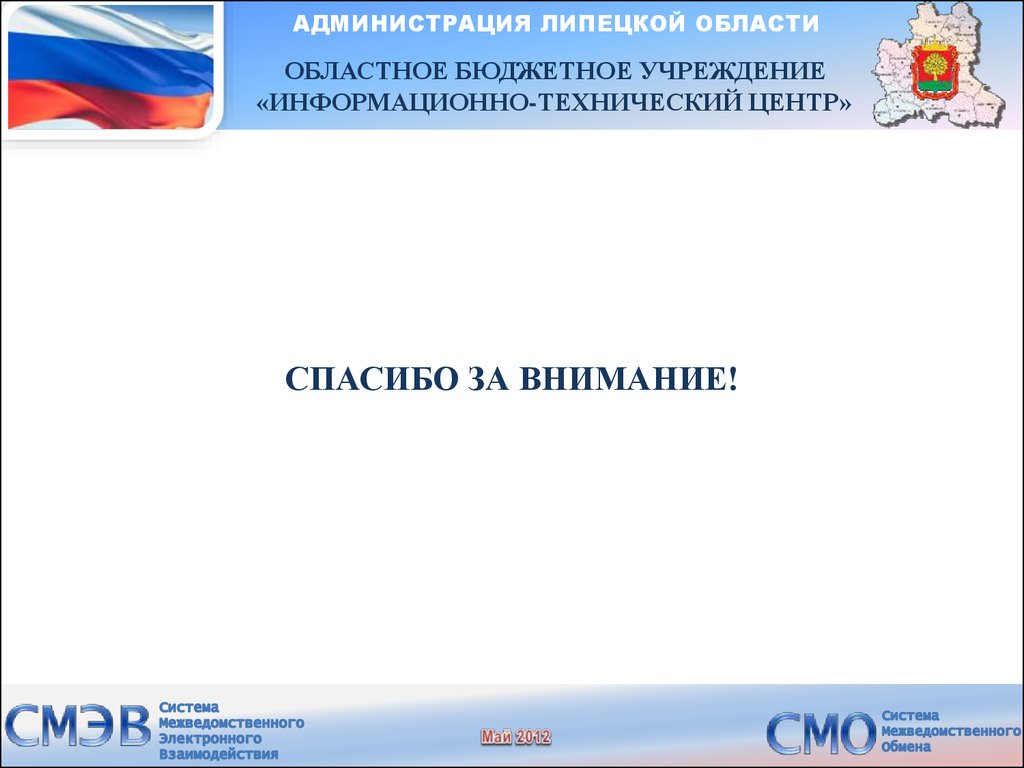 АДМИНИСТРАЦИЯ ЛИПЕЦКОЙ ОБЛАСТИ

ОБЛАСТНОЕ БЮДЖЕТНОЕ УЧРЕЖДЕНИЕ «ИНФОРМАЦИОННО-ТЕХНИЧЕСКИЙ ЦЕНТР»

СПАСИБО ЗА ВНИМАНИЕ!

СМЭВ Система Межведомственного Электронного Взаимодействия

Май 2012

СМО Система Межведомственного Обмена